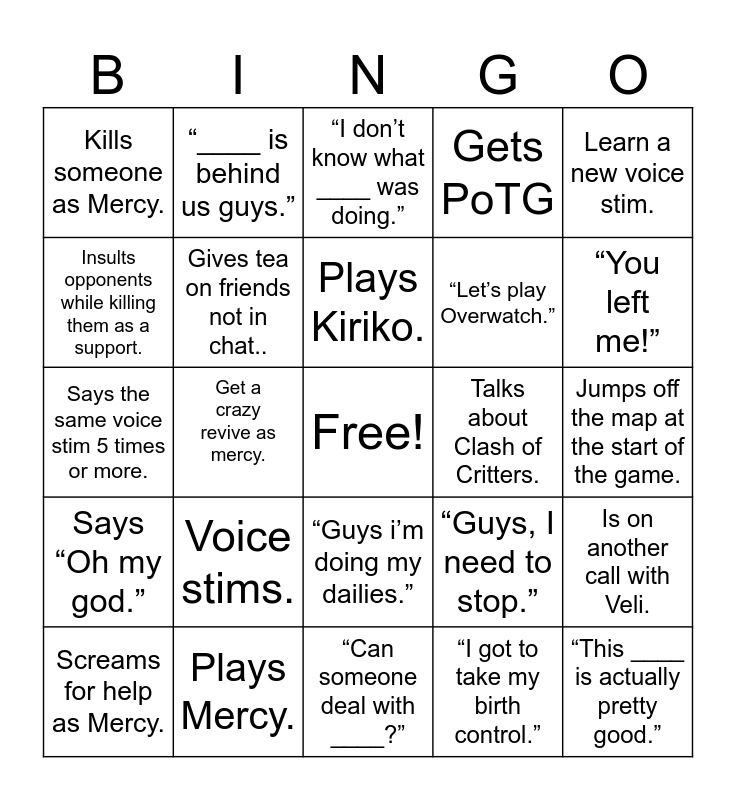 | B | I | N | G | O |
|---|---|---|---|---|
| Kills someone as Mercy. | “____ is behind us guys.” | “I don’t know what ____ was doing.” | Gets PoTG | Learn a new voice stim. |
| Insults opponents while killing them as a support. | Gives tea on friends not in chat.. | Plays Kiriko. | “Let’s play Overwatch.” | “You left me!” |
| Says the same voice stim 5 times or more. | Get a crazy revive as mercy. | Free! | Talks about Clash of Critters. | Jumps off the map at the start of the game. |
| Says “Oh my god.” | Voice stims. | “Guys i’m doing my dailies.” | “Guys, I need to stop.” | Is on another call with Veli. |
| Screams for help as Mercy. | Plays Mercy. | “Can someone deal with ____?” | “I got to take my birth control.” | “This ____ is actually pretty good.” |